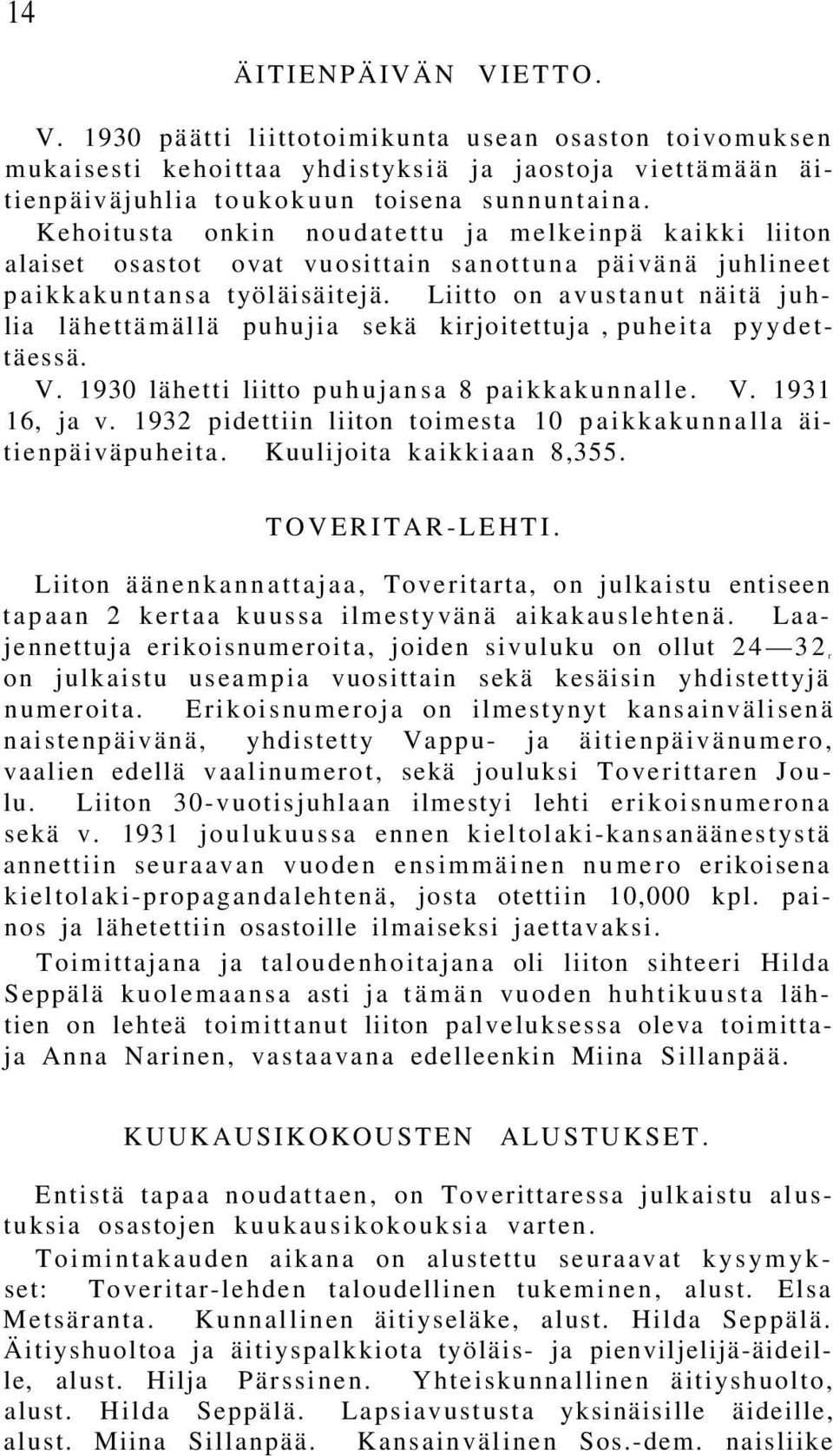 14

ÄITIENPÄIVÄN VIETTO.

V. 1930 päätti liittotoimikunta usean osaston toivomuksen mukaisesti kehoittaa yhdistyksiä ja jaostoja viettämään äitienpäiväjuhlia toukokuun toisena sunnuntaina. Kehoitusta onkin noudatettu ja melkeinpä kaikki liiton alaiset osastot ovat vuosittain sanottuna päivänä juhlineet paikkakuntansa työläisäitejä. Liitto on avustanut näitä juhlia lähettämällä puhujia sekä kirjoitettuja , puheita pyydettäessä.
V. 1930 lähetti liitto puhujansa 8 paikkakunnalle. V. 1931 16, ja v. 1932 pidettiin liiton toimesta 10 paikkakunnalla äitienpäiväpuheita. Kuulijoita kaikkiaan 8,355.

TOVERITAR-LEHTI.

Liiton äänenkannattajaa, Toveritarta, on julkaistu entiseen tapaan 2 kertaa kuussa ilmestyvänä aikakauslehtenä. Laajennettuja erikoisnumeroita, joiden sivuluku on ollut 24—32, on julkaistu useampia vuosittain sekä kesäisin yhdistettyjä numeroita. Erikoisnumeroja on ilmestynyt kansainvälisenä naistenpäivänä, yhdistetty Vappu- ja äitienpäivänumero, vaalien edellä vaalinumerot, sekä jouluksi Toverittaren Joulu. Liiton 30-vuotisjuhlaan ilmestyi lehti erikoisnumerona sekä v. 1931 joulukuussa ennen kieltolaki-kansanäänestystä annettiin seuraavan vuoden ensimmäinen numero erikoisena kieltolaki-propagandalehtenä, josta otettiin 10,000 kpl. painos ja lähetettiin osastoille ilmaiseksi jaettavaksi.

Toimittajana ja taloudenhoitajana oli liiton sihteeri Hilda Seppälä kuolemaansa asti ja tämän vuoden huhtikuusta lähtien on lehteä toimittanut liiton palveluksessa oleva toimittaja Anna Narinen, vastaavana edelleenkin Miina Sillanpää.

KUUKAUSIKOKOUSTEN ALUSTUKSET.

Entistä tapaa noudattaen, on Toverittaressa julkaistu alustuksia osastojen kuukausikokouksia varten.

Toimintakauden aikana on alustettu seuraavat kysymykset: Toveritar-lehden taloudellinen tukeminen, alust. Elsa Metsäranta. Kunnallinen äitiyseläke, alust. Hilda Seppälä. Äitiyshuoltoa ja äitiyspalkkiota työläis- ja pienviljelijä-äideille, alust. Hilja Pärssinen. Yhteiskunnallinen äitiyshuolto, alust. Hilda Seppälä. Lapsiavustusta yksinäisille äideille, alust. Miina Sillanpää. Kansainvälinen Sos.-dem. naisliike